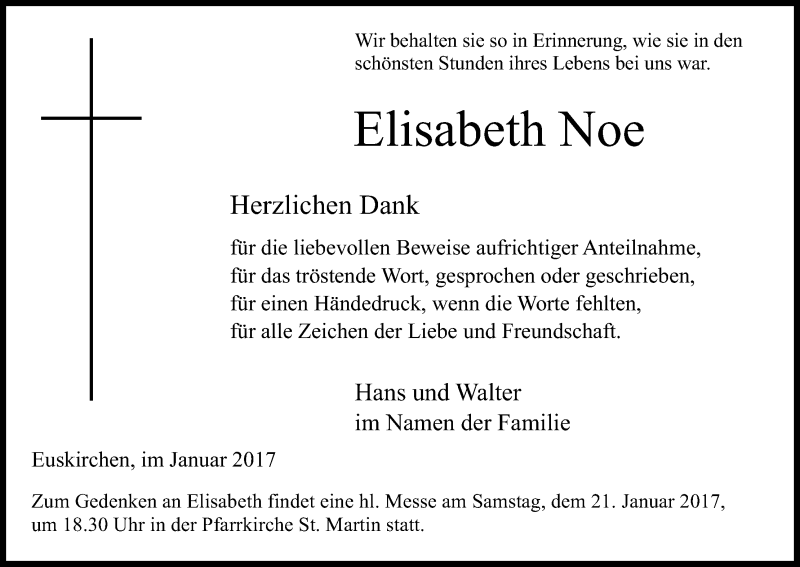 Wir behalten sie so in Erinnerung, wie sie in den schönsten Stunden ihres Lebens bei uns war.

Elisabeth Noe

Herzlichen Dank

für die liebevollen Beweise aufrichtiger Anteilnahme,
für das tröstende Wort, gesprochen oder geschrieben,
für einen Händedruck, wenn die Worte fehlten,
für alle Zeichen der Liebe und Freundschaft.

Hans und Walter
im Namen der Familie

Euskirchen, im Januar 2017

Zum Gedenken an Elisabeth findet eine hl. Messe am Samstag, dem 21. Januar 2017, um 18.30 Uhr in der Pfarrkirche St. Martin statt.